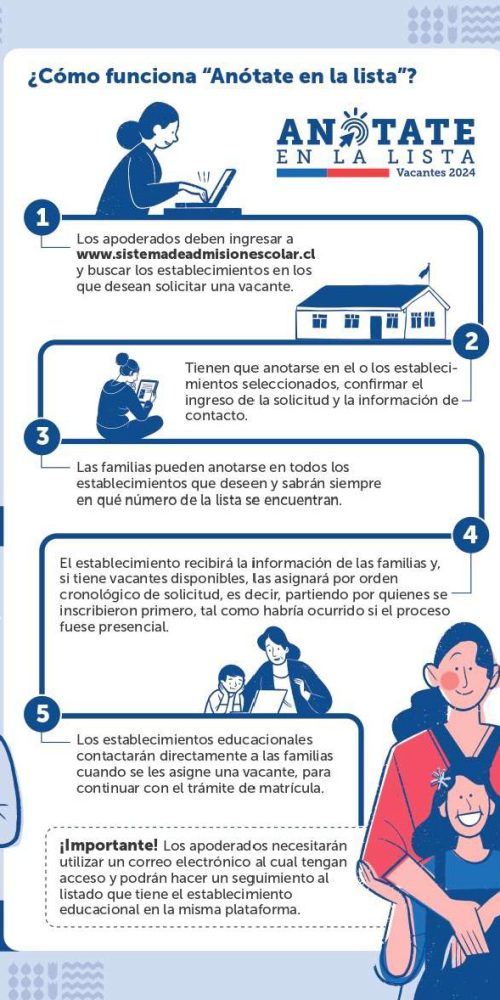 ¿Cómo funciona "Anótate en la lista"?

ANÓTATE EN LA LISTA
Vacantes 2024

1

Los apoderados deben ingresar a www.sistemadeadmisionescolar.cl y buscar los establecimientos en los que desean solicitar una vacante.

2

Tienen que anotarse en el o los establecimientos seleccionados, confirmar el ingreso de la solicitud y la información de contacto.

3

Las familias pueden anotarse en todos los establecimientos que deseen y sabrán siempre en qué número de la lista se encuentran.

4

El establecimiento recibirá la información de las familias y, si tiene vacantes disponibles, las asignará por orden cronológico de solicitud, es decir, partiendo por quienes se inscribieron primero, tal como habría ocurrido si el proceso fuese presencial.

5

Los establecimientos educacionales contactarán directamente a las familias cuando se les asigne una vacante, para continuar con el trámite de matrícula.

¡Importante! Los apoderados necesitarán utilizar un correo electrónico al cual tengan acceso y podrán hacer un seguimiento al listado que tiene el establecimiento educacional en la misma plataforma.